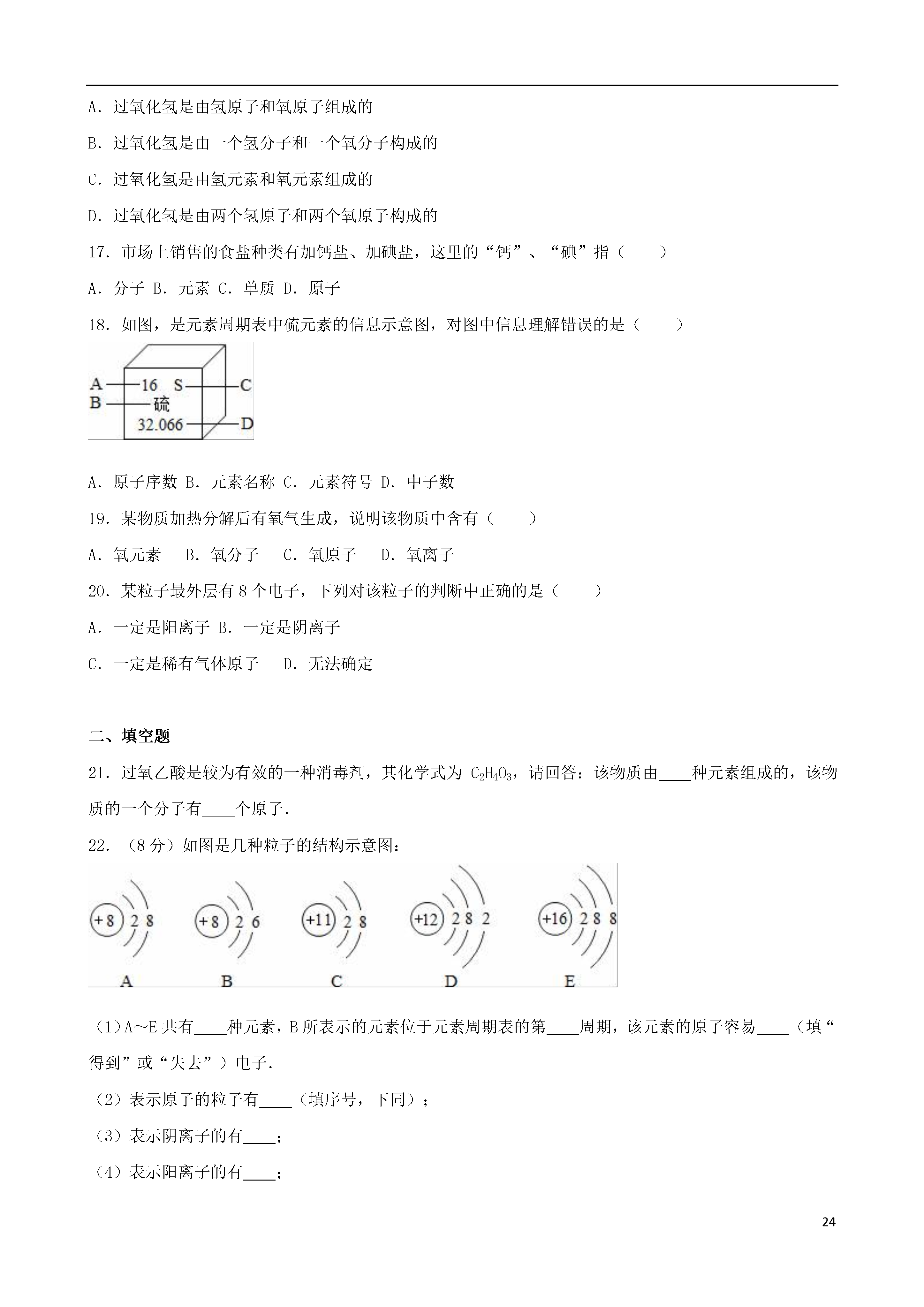 A．过氧化氢是由氢原子和氧原子组成的

B．过氧化氢是由一个氢分子和一个氧分子构成的

C．过氧化氢是由氢元素和氧元素组成的

D．过氧化氢是由两个氢原子和两个氧原子构成的

17．市场上销售的食盐种类有加钙盐、加碘盐，这里的“钙”、“碘”指（　　）

A．分子 B．元素 C．单质 D．原子

18．如图，是元素周期表中硫元素的信息示意图，对图中信息理解错误的是（　　）

A 16 S C
B 硫
32.066 D

A．原子序数 B．元素名称 C．元素符号 D．中子数

19．某物质加热分解后有氧气生成，说明该物质中含有（　　）

A．氧元素　 B．氧分子　 C．氧原子　 D．氧离子

20．某粒子最外层有 8 个电子，下列对该粒子的判断中正确的是（　　）

A．一定是阳离子 B．一定是阴离子

C．一定是稀有气体原子　 D．无法确定

二、填空题

21．过氧乙酸是较为有效的一种消毒剂，其化学式为 $C_2H_4O_3$，请回答：该物质由____种元素组成的，该物质的一个分子有____个原子．

22．（8 分）如图是几种粒子的结构示意图：

+8 2 8　+8 2 6　+11 2 8　+12 2 8 2　+16 2 8 8
A　B　C　D　E

（1）A～E 共有____种元素，B 所表示的元素位于元素周期表的第____周期，该元素的原子容易____（填“得到”或“失去”）电子．

（2）表示原子的粒子有____（填序号，下同）；

（3）表示阴离子的有____；

（4）表示阳离子的有____；

24